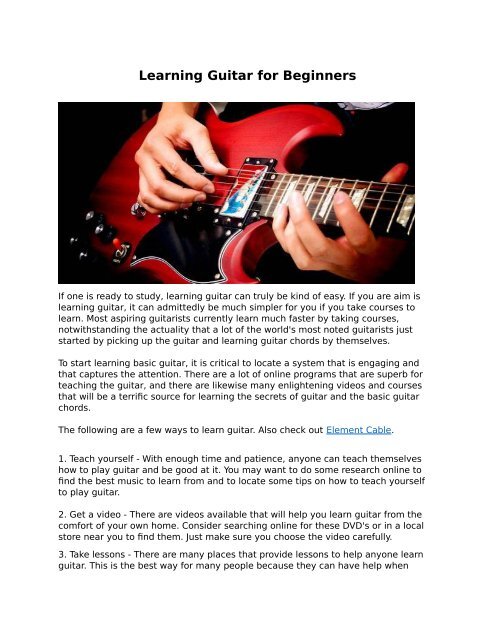 Learning Guitar for Beginners

If one is ready to study, learning guitar can truly be kind of easy. If you are aim is learning guitar, it can admittedly be much simpler for you if you take courses to learn. Most aspiring guitarists currently learn much faster by taking courses, notwithstanding the actuality that a lot of the world's most noted guitarists just started by picking up the guitar and learning guitar chords by themselves.

To start learning basic guitar, it is critical to locate a system that is engaging and that captures the attention. There are a lot of online programs that are superb for teaching the guitar, and there are likewise many enlightening videos and courses that will be a terrific source for learning the secrets of guitar and the basic guitar chords.

The following are a few ways to learn guitar. Also check out Element Cable.

1. Teach yourself - With enough time and patience, anyone can teach themselves how to play guitar and be good at it. You may want to do some research online to find the best music to learn from and to locate some tips on how to teach yourself to play guitar.

2. Get a video - There are videos available that will help you learn guitar from the comfort of your own home. Consider searching online for these DVD's or in a local store near you to find them. Just make sure you choose the video carefully.

3. Take lessons - There are many places that provide lessons to help anyone learn guitar. This is the best way for many people because they can have help when